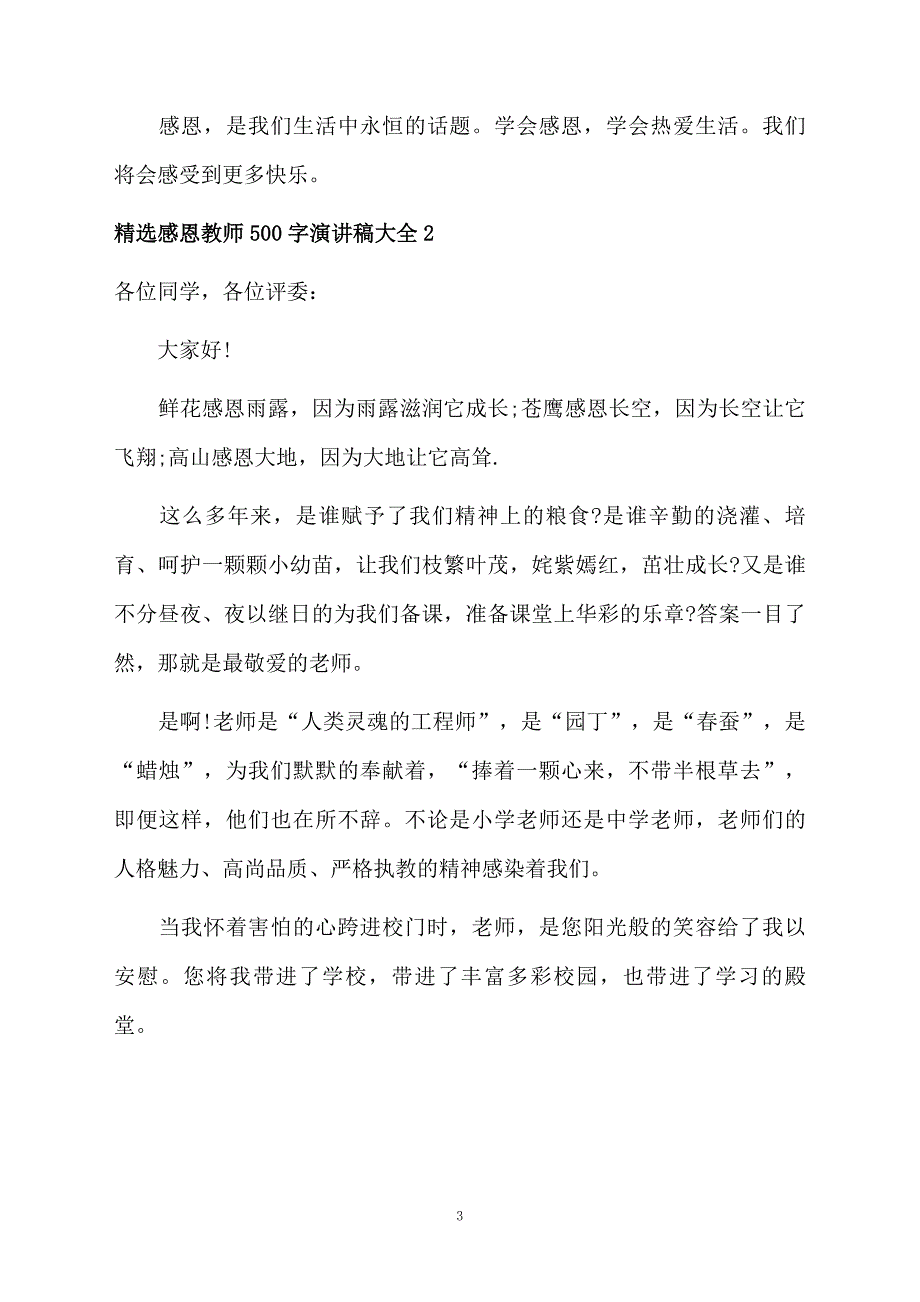 感恩，是我们生活中永恒的话题。学会感恩，学会热爱生活。我们将会感受到更多快乐。

精选感恩教师500字演讲稿大全2

各位同学，各位评委：

大家好!

鲜花感恩雨露，因为雨露滋润它成长;苍鹰感恩长空，因为长空让它飞翔;高山感恩大地，因为大地让它高耸.

这么多年来，是谁赋予了我们精神上的粮食?是谁辛勤的浇灌、培育、呵护一颗颗小幼苗，让我们枝繁叶茂，姹紫嫣红，茁壮成长?又是谁不分昼夜、夜以继日的为我们备课，准备课堂上华彩的乐章?答案一目了然，那就是最敬爱的老师。

是啊!老师是“人类灵魂的工程师”，是“园丁”，是“春蚕”，是“蜡烛”，为我们默默的奉献着，“捧着一颗心来，不带半根草去”，即便这样，他们也在所不辞。不论是小学老师还是中学老师，老师们的人格魅力、高尚品质、严格执教的精神感染着我们。

当我怀着害怕的心跨进校门时，老师，是您阳光般的笑容给了我以安慰。您将我带进了学校，带进了丰富多彩校园，也带进了学习的殿堂。

3